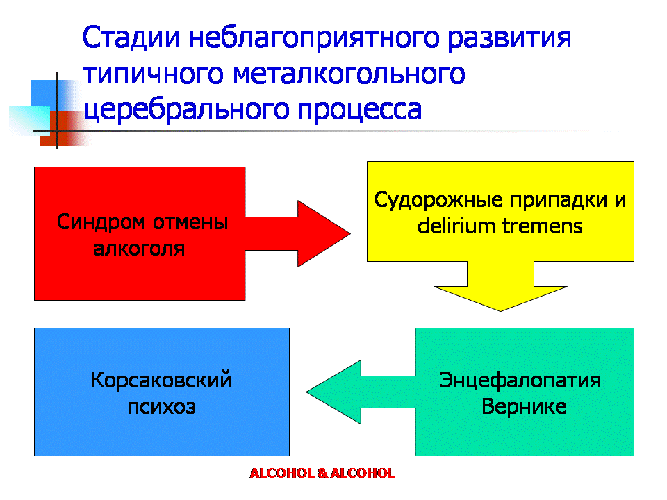 Стадии неблагоприятного развития типичного металкогольного церебрального процесса

Синдром отмены алкоголя

Судорожные припадки и delirium tremens

Энцефалопатия Вернике

Корсаковский психоз

ALCOHOL & ALCOHOL